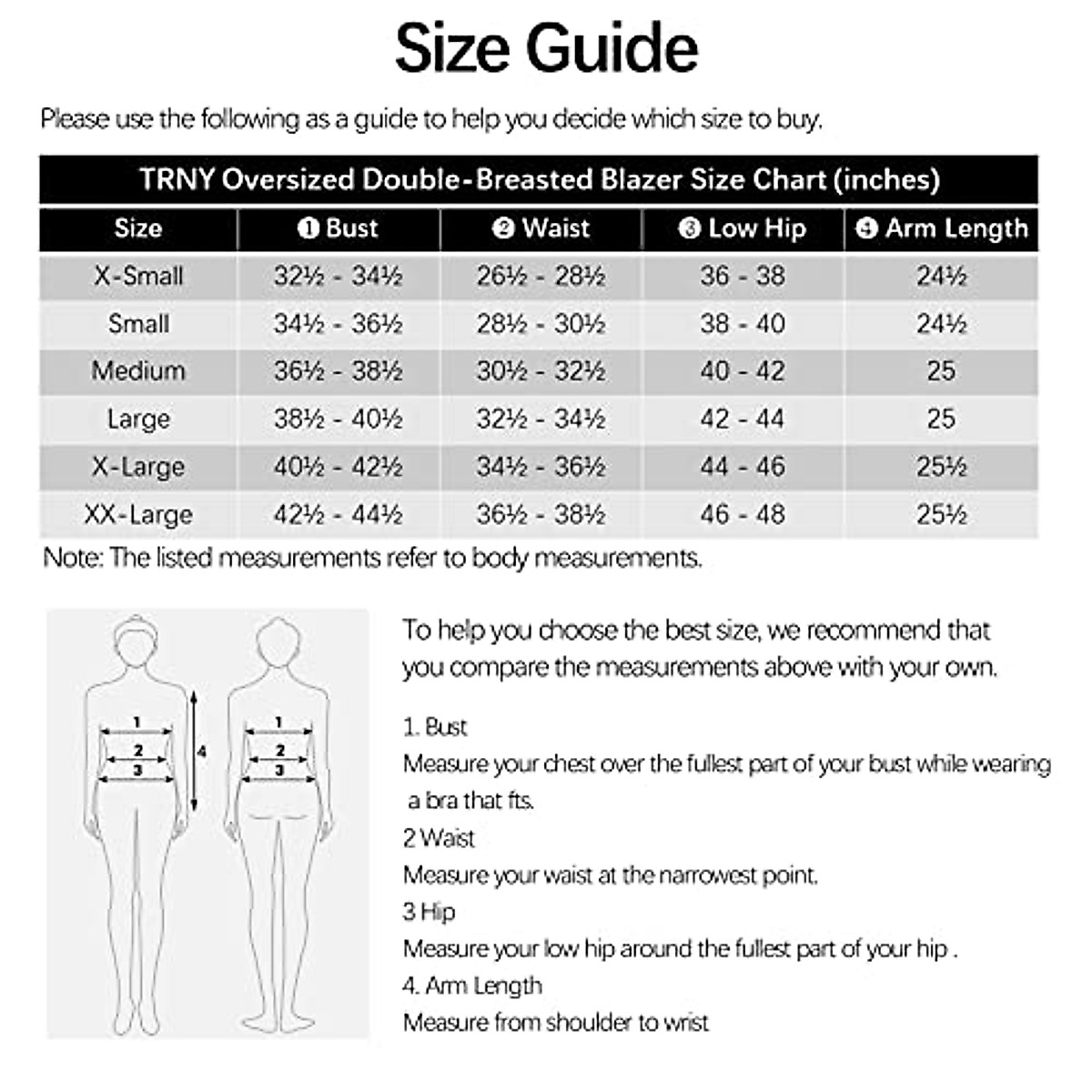 Size Guide

Please use the following as a guide to help you decide which size to buy.

TRNY Oversized Double-Breasted Blazer Size Chart (inches)

| Size | ❶ Bust | ❷ Waist | ❸ Low Hip | ❹ Arm Length |
|---|---|---|---|---|
| X-Small | 32½ - 34½ | 26½ - 28½ | 36 - 38 | 24½ |
| Small | 34½ - 36½ | 28½ - 30½ | 38 - 40 | 24½ |
| Medium | 36½ - 38½ | 30½ - 32½ | 40 - 42 | 25 |
| Large | 38½ - 40½ | 32½ - 34½ | 42 - 44 | 25 |
| X-Large | 40½ - 42½ | 34½ - 36½ | 44 - 46 | 25½ |
| XX-Large | 42½ - 44½ | 36½ - 38½ | 46 - 48 | 25½ |

Note: The listed measurements refer to body measurements.

1
2
3
4
1
2
3

To help you choose the best size, we recommend that you compare the measurements above with your own.

1. Bust
Measure your chest over the fullest part of your bust while wearing a bra that fts.
2 Waist
Measure your waist at the narrowest point.
3 Hip
Measure your low hip around the fullest part of your hip .
4. Arm Length
Measure from shoulder to wrist